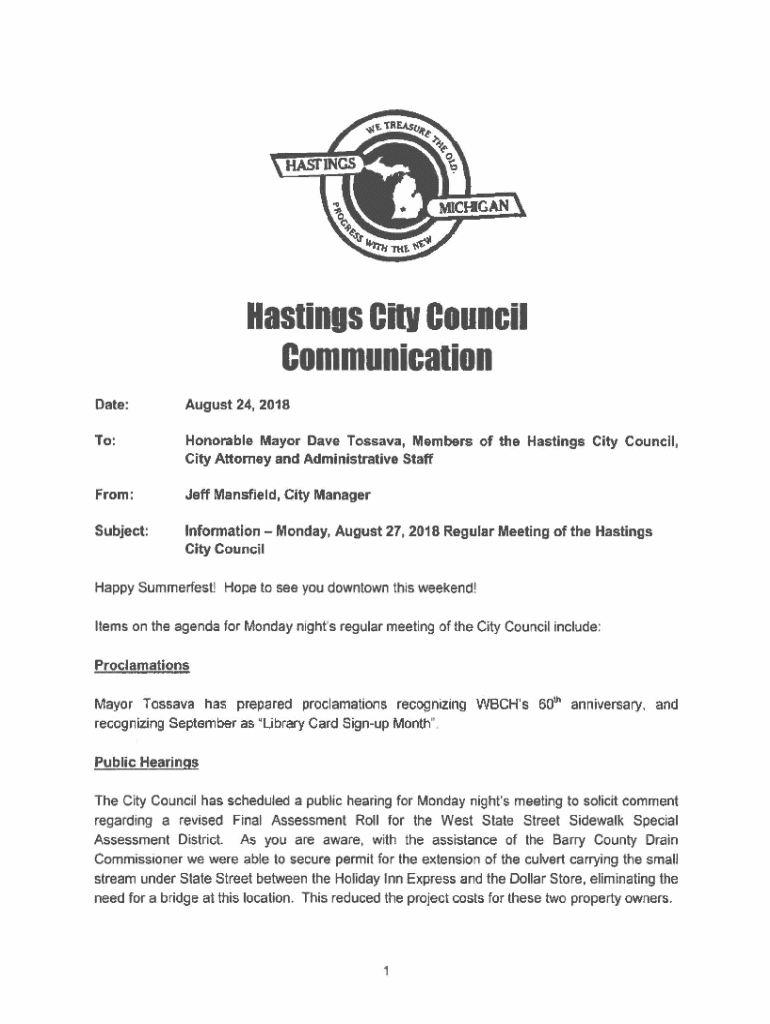 WE TREASURE THE OLD.
HASTINGS
MICHIGAN
PROGRESS WITH THE NEW

Hastings City Council Communication

Date: August 24, 2018

To: Honorable Mayor Dave Tossava, Members of the Hastings City Council, City Attorney and Administrative Staff

From: Jeff Mansfield, City Manager

Subject: Information – Monday, August 27, 2018 Regular Meeting of the Hastings City Council

Happy Summerfest! Hope to see you downtown this weekend!

Items on the agenda for Monday night's regular meeting of the City Council include:

Proclamations

Mayor Tossava has prepared proclamations recognizing WBCH's $60^{th}$ anniversary, and recognizing September as "Library Card Sign-up Month".

Public Hearings

The City Council has scheduled a public hearing for Monday night's meeting to solicit comment regarding a revised Final Assessment Roll for the West State Street Sidewalk Special Assessment District. As you are aware, with the assistance of the Barry County Drain Commissioner we were able to secure permit for the extension of the culvert carrying the small stream under State Street between the Holiday Inn Express and the Dollar Store, eliminating the need for a bridge at this location. This reduced the project costs for these two property owners.

1